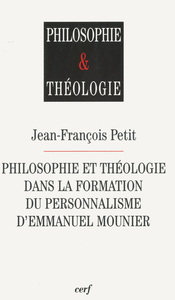 PHILOSOPHIE
&
THÉOLOGIE

Jean-François Petit

PHILOSOPHIE ET THÉOLOGIE DANS LA FORMATION DU PERSONNALISME D'EMMANUEL MOUNIER

cerf